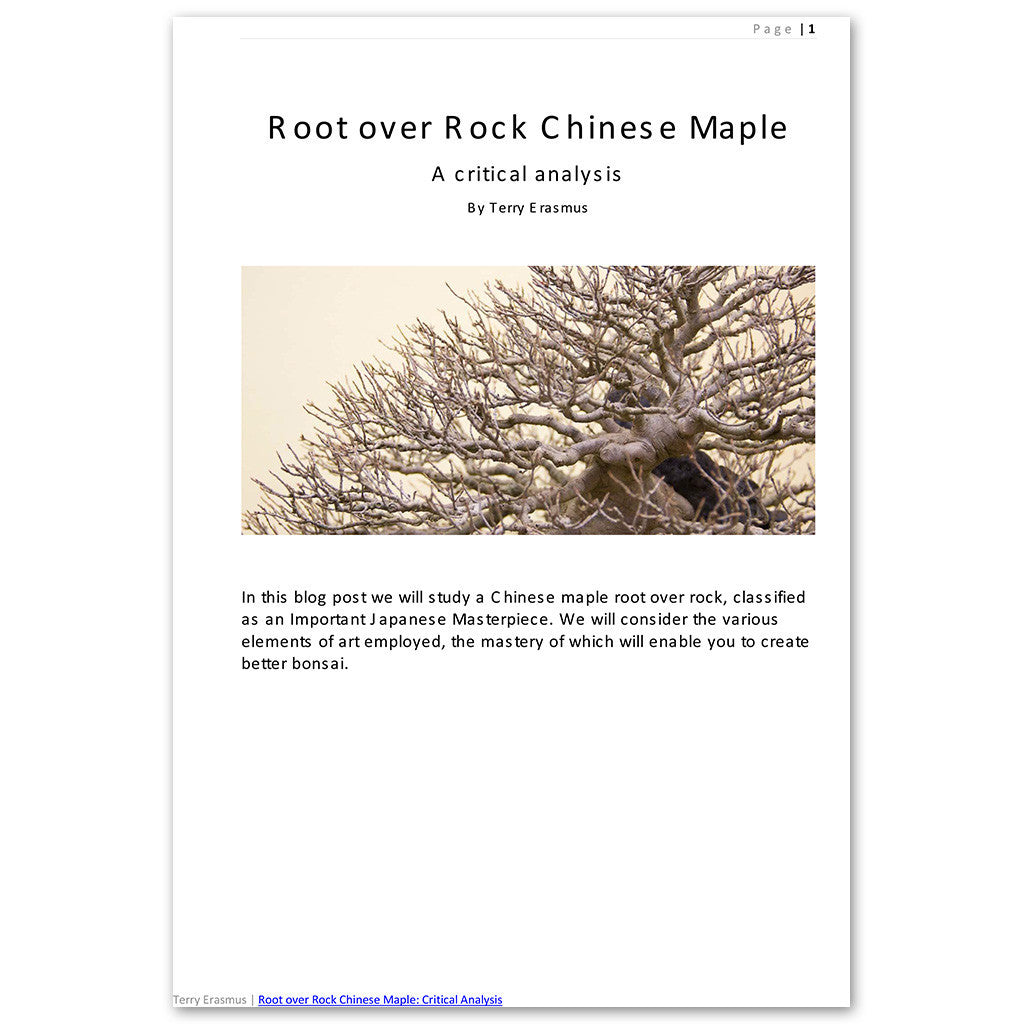 Page | 1

Root over Rock Chinese Maple

A critical analysis

By Terry Erasmus

In this blog post we will study a Chinese maple root over rock, classified as an Important Japanese Masterpiece. We will consider the various elements of art employed, the mastery of which will enable you to create better bonsai.

Terry Erasmus | Root over Rock Chinese Maple: Critical Analysis